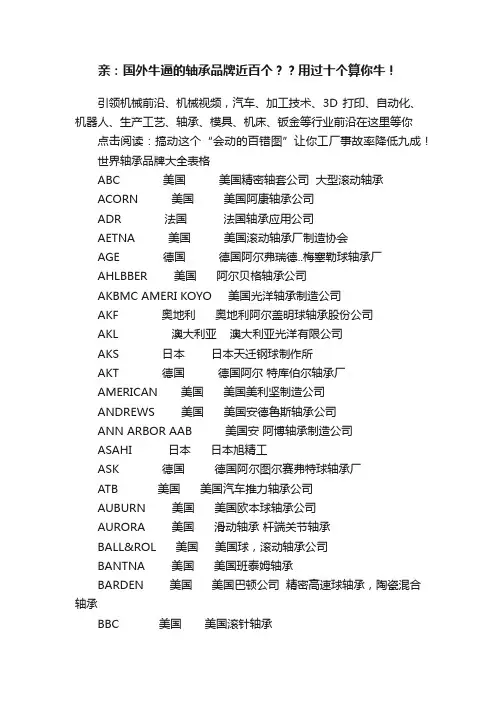 亲：国外牛逼的轴承品牌近百个？？用过十个算你牛！

引领机械前沿、机械视频，汽车、加工技术、3D 打印、自动化、机器人、生产工艺、轴承、模具、机床、钣金等行业前沿在这里等你

点击阅读：搞动这个“会动的百错图”让你工厂事故率降低九成！

世界轴承品牌大全表格

ABC 美国 美国精密轴套公司 大型滚动轴承

ACORN 美国 美国阿康轴承公司

ADR 法国 法国轴承应用公司

AETNA 美国 美国滚动轴承厂制造协会

AGE 德国 德国阿尔弗瑞德..梅塞勒球轴承厂

AHLBBER 美国 阿尔贝格轴承公司

AKBMC AMERI KOYO 美国光洋轴承制造公司

AKF 奥地利 奥地利阿尔盖明球轴承股份公司

AKL 澳大利亚 澳大利亚光洋有限公司

AKS 日本 日本天迁钢球制作所

AKT 德国 德国阿尔 特库伯尔轴承厂

AMERICAN 美国 美国美利坚制造公司

ANDREWS 美国 美国安德鲁斯轴承公司

ANN ARBOR AAB 美国安 阿博轴承制造公司

ASAHI 日本 日本旭精工

ASK 德国 德国阿尔图尔赛弗特球轴承厂

ATB 美国 美国汽车推力轴承公司

AUBURN 美国 美国欧本球轴承公司

AURORA 美国 滑动轴承 杆端关节轴承

BALL&ROL 美国 美国球，滚动轴承公司

BANTNA 美国 美国班泰姆轴承

BARDEN 美国 美国巴顿公司 精密高速球轴承，陶瓷混合轴承

BBC 美国 美国滚针轴承